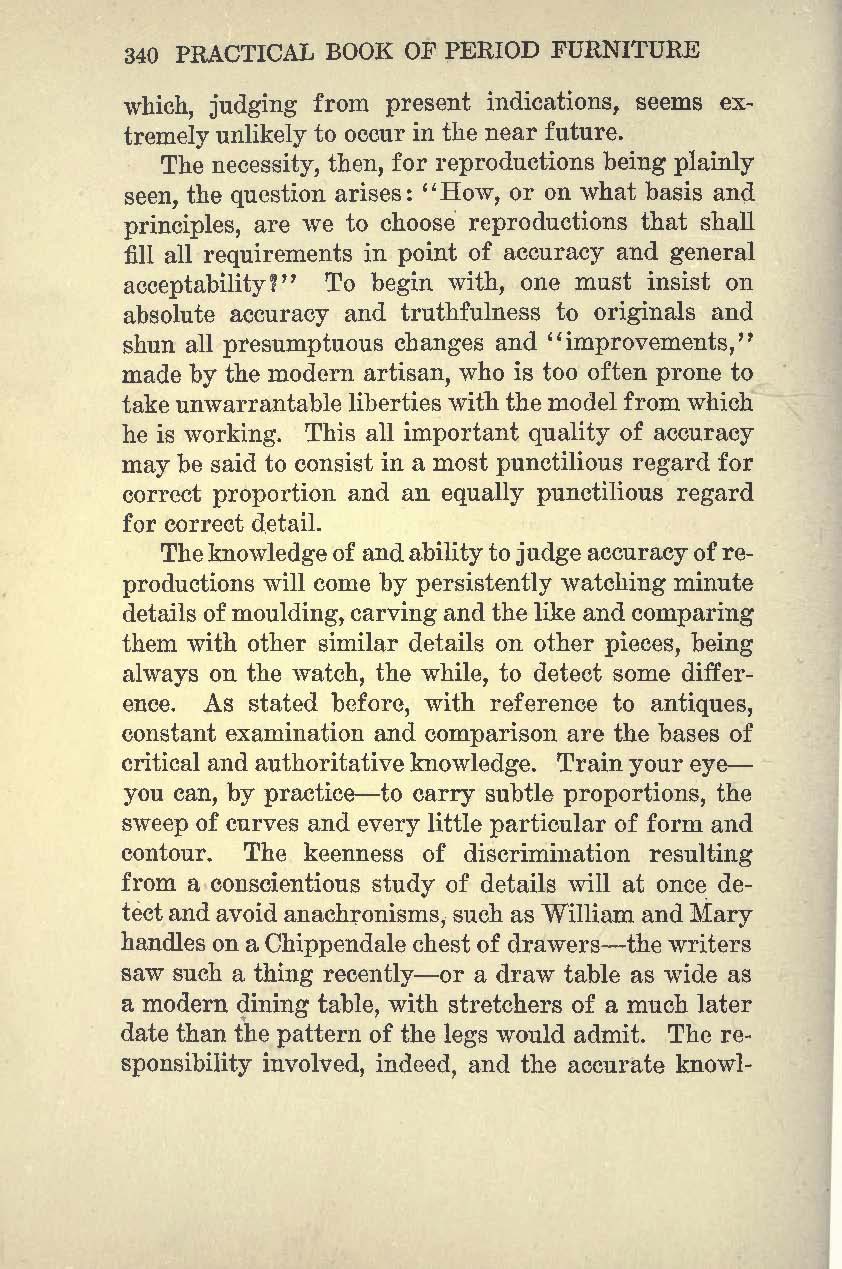 340 PRACTICAL BOOK OF PERIOD FURNITURE

which, judging from present indications, seems extremely unlikely to occur in the near future.

The necessity, then, for reproductions being plainly seen, the question arises: "How, or on what basis and principles, are we to choose reproductions that shall fill all requirements in point of accuracy and general acceptability?" To begin with, one must insist on absolute accuracy and truthfulness to originals and shun all presumptuous changes and "improvements," made by the modern artisan, who is too often prone to take unwarrantable liberties with the model from which he is working. This all important quality of accuracy may be said to consist in a most punctilious regard for correct proportion and an equally punctilious regard for correct detail.

The knowledge of and ability to judge accuracy of reproductions will come by persistently watching minute details of moulding, carving and the like and comparing them with other similar details on other pieces, being always on the watch, the while, to detect some difference. As stated before, with reference to antiques, constant examination and comparison are the bases of critical and authoritative knowledge. Train your eye—you can, by practice—to carry subtle proportions, the sweep of curves and every little particular of form and contour. The keenness of discrimination resulting from a conscientious study of details will at once detect and avoid anachronisms, such as William and Mary handles on a Chippendale chest of drawers—the writers saw such a thing recently—or a draw table as wide as a modern dining table, with stretchers of a much later date than the pattern of the legs would admit. The responsibility involved, indeed, and the accurate knowl-